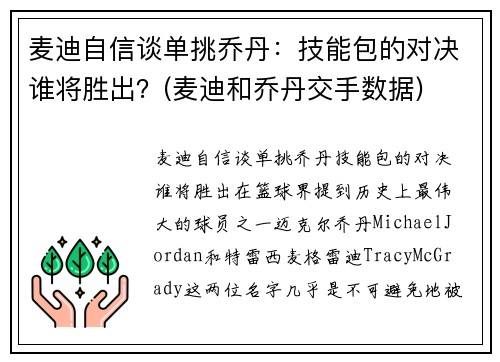 麦迪自信谈单挑乔丹：技能包的对决谁将胜出？(麦迪和乔丹交手数据)

麦迪自信谈单挑乔丹技能包的对决谁将胜出在篮球界提到历史上最伟大的球员之一迈克尔乔丹MichaelJordan和特雷西麦格雷迪TracyMcGrady这两位名字几乎是不可避免地被